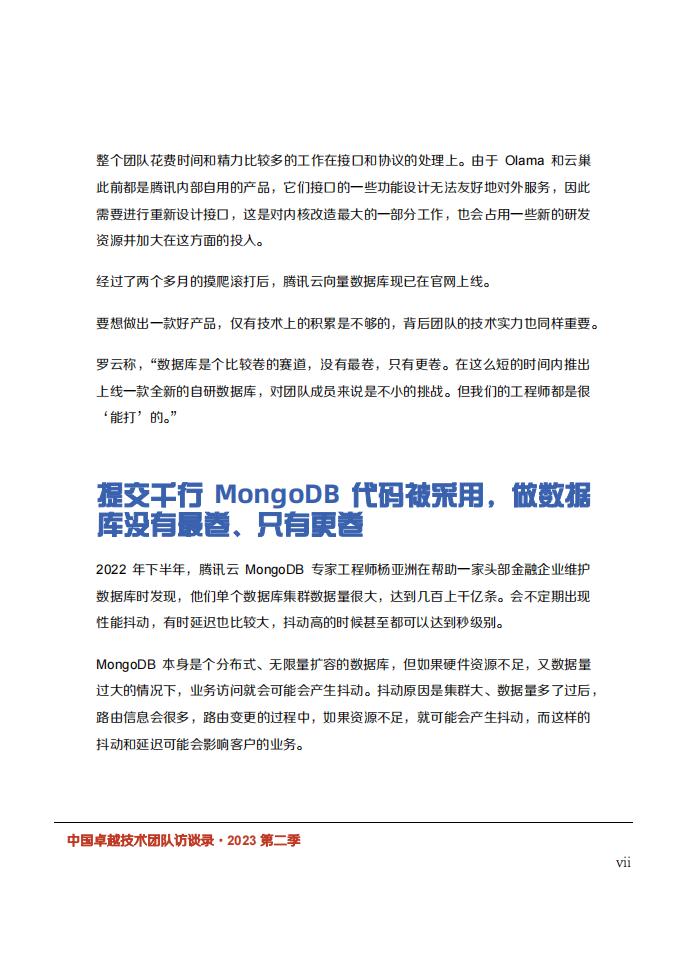 整个团队花费时间和精力比较多的工作在接口和协议的处理上。由于 Olama 和云巢此前都是腾讯内部自用的产品，它们接口的一些功能设计无法友好地对外服务，因此需要进行重新设计接口，这是对内核改造最大的一部分工作，也会占用一些新的研发资源并加大在这方面的投入。

经过了两个多月的摸爬滚打后，腾讯云向量数据库现已在官网上线。

要想做出一款好产品，仅有技术上的积累是不够的，背后团队的技术实力也同样重要。

罗云称，“数据库是个比较卷的赛道，没有最卷，只有更卷。在这么短的时间内推出上线一款全新的自研数据库，对团队成员来说是不小的挑战。但我们的工程师都是很‘能打’的。”

提交千行 MongoDB 代码被采用，做数据库没有最卷、只有更卷

2022 年下半年，腾讯云 MongoDB 专家工程师杨亚洲在帮助一家头部金融企业维护数据库时发现，他们单个数据库集群数据量很大，达到几百上千亿条。会不定期出现性能抖动，有时延迟也比较大，抖动高的时候甚至都可以达到秒级别。

MongoDB 本身是个分布式、无限量扩容的数据库，但如果硬件资源不足，又数据量过大的情况下，业务访问就会可能会产生抖动。抖动原因是集群大、数据量多了过后，路由信息会很多，路由变更的过程中，如果资源不足，就可能会产生抖动，而这样的抖动和延迟可能会影响客户的业务。

中国卓越技术团队访谈录 · 2023 第二季

vii